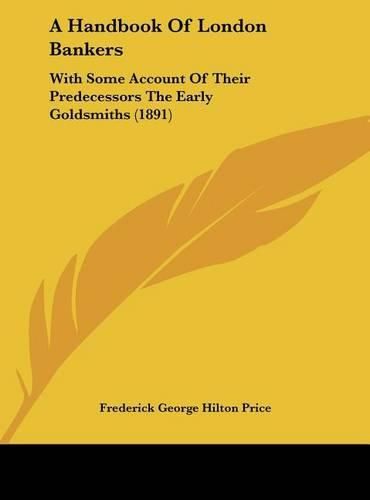 A Handbook Of London Bankers

With Some Account Of Their Predecessors The Early Goldsmiths (1891)

Frederick George Hilton Price